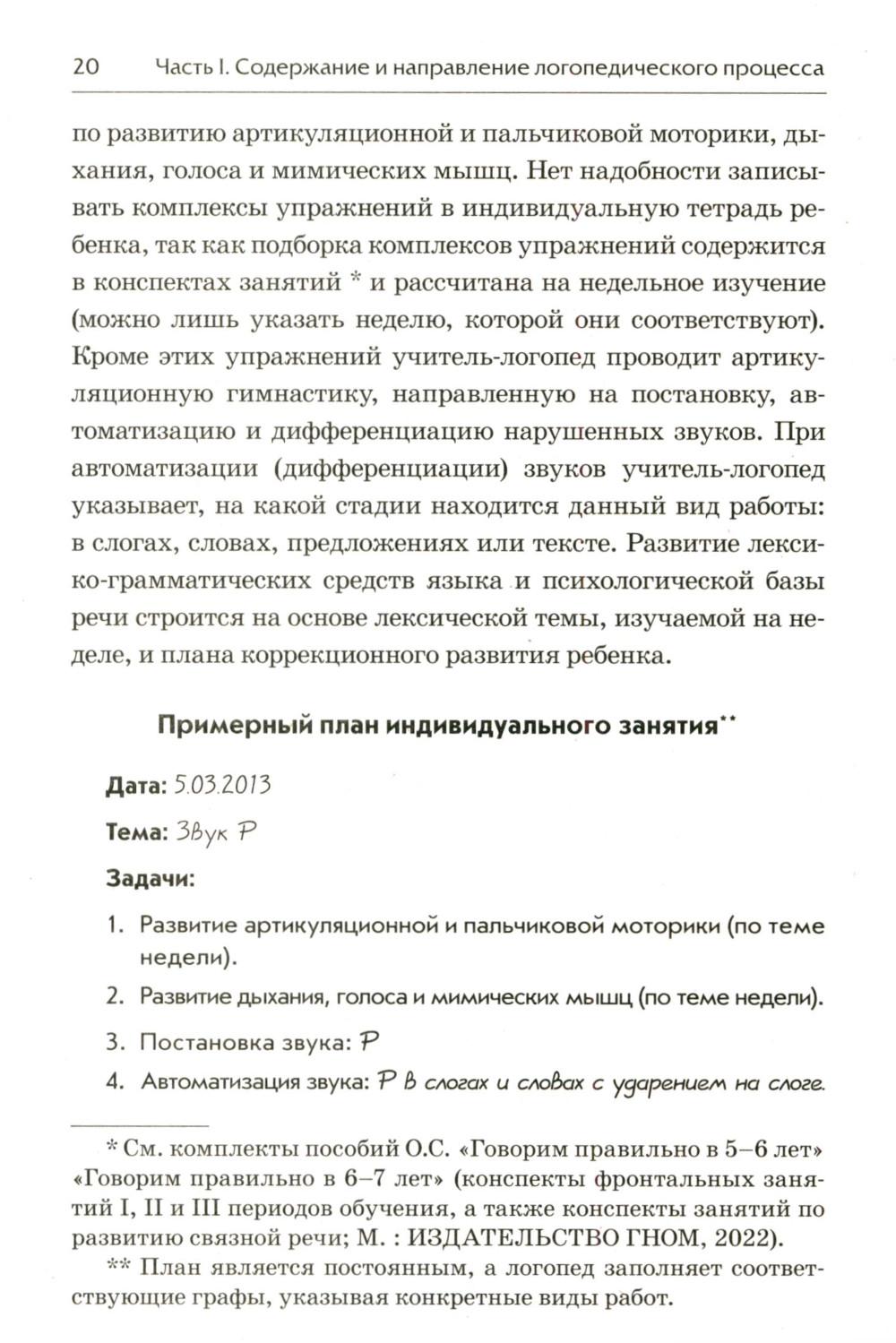 20 Часть I. Содержание и направление логопедического процесса

по развитию артикуляционной и пальчиковой моторики, дыхания, голоса и мимических мышц. Нет надобности записывать комплексы упражнений в индивидуальную тетрадь ребенка, так как подборка комплексов упражнений содержится в конспектах занятий * и рассчитана на недельное изучение (можно лишь указать неделю, которой они соответствуют). Кроме этих упражнений учитель-логопед проводит артикуляционную гимнастику, направленную на постановку, автоматизацию и дифференциацию нарушенных звуков. При автоматизации (дифференциации) звуков учитель-логопед указывает, на какой стадии находится данный вид работы: в слогах, словах, предложениях или тексте. Развитие лексико-грамматических средств языка и психологической базы речи строится на основе лексической темы, изучаемой на неделе, и плана коррекционного развития ребенка.

Примерный план индивидуального занятия**

Дата: 5.03.2013

Тема: Звук Р

Задачи:

1. Развитие артикуляционной и пальчиковой моторики (по теме недели).

2. Развитие дыхания, голоса и мимических мышц (по теме недели).

3. Постановка звука: Р

4. Автоматизация звука: Р в слогах и словах с ударением на слоге.

* См. комплекты пособий О.С. «Говорим правильно в 5–6 лет» «Говорим правильно в 6–7 лет» (конспекты фронтальных занятий I, II и III периодов обучения, а также конспекты занятий по развитию связной речи; М. : ИЗДАТЕЛЬСТВО ГНОМ, 2022).

** План является постоянным, а логопед заполняет соответствующие графы, указывая конкретные виды работ.